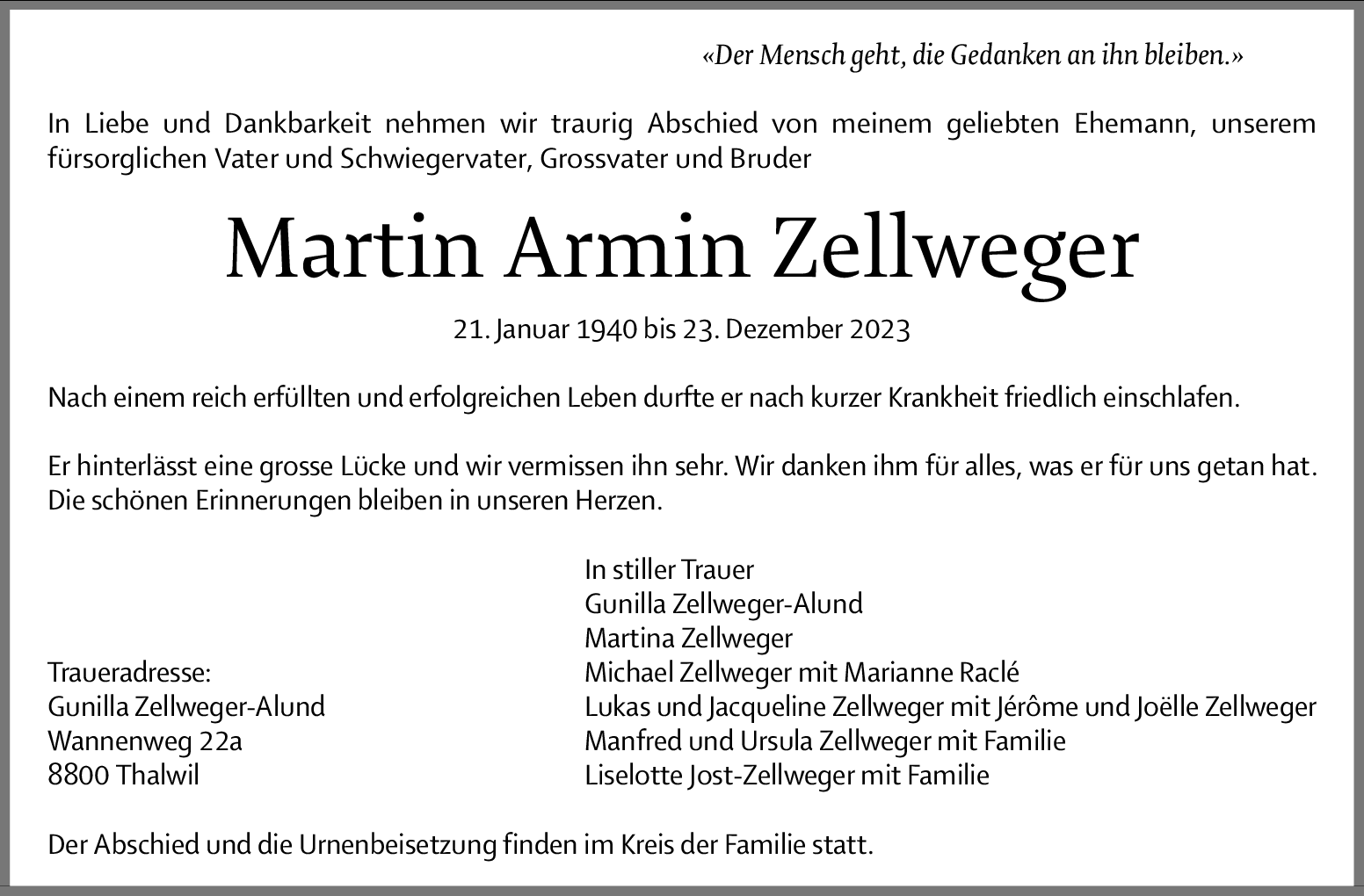 «Der Mensch geht, die Gedanken an ihn bleiben.»

In Liebe und Dankbarkeit nehmen wir traurig Abschied von meinem geliebten Ehemann, unserem fürsorglichen Vater und Schwiegervater, Grossvater und Bruder

Martin Armin Zellweger

21. Januar 1940 bis 23. Dezember 2023

Nach einem reich erfüllten und erfolgreichen Leben durfte er nach kurzer Krankheit friedlich einschlafen.

Er hinterlässt eine grosse Lücke und wir vermissen ihn sehr. Wir danken ihm für alles, was er für uns getan hat. Die schönen Erinnerungen bleiben in unseren Herzen.

Traueradresse:
Gunilla Zellweger-Alund
Wannenweg 22a
8800 Thalwil

In stiller Trauer
Gunilla Zellweger-Alund
Martina Zellweger
Michael Zellweger mit Marianne Raclé
Lukas und Jacqueline Zellweger mit Jérôme und Joëlle Zellweger
Manfred und Ursula Zellweger mit Familie
Liselotte Jost-Zellweger mit Familie

Der Abschied und die Urnenbeisetzung finden im Kreis der Familie statt.